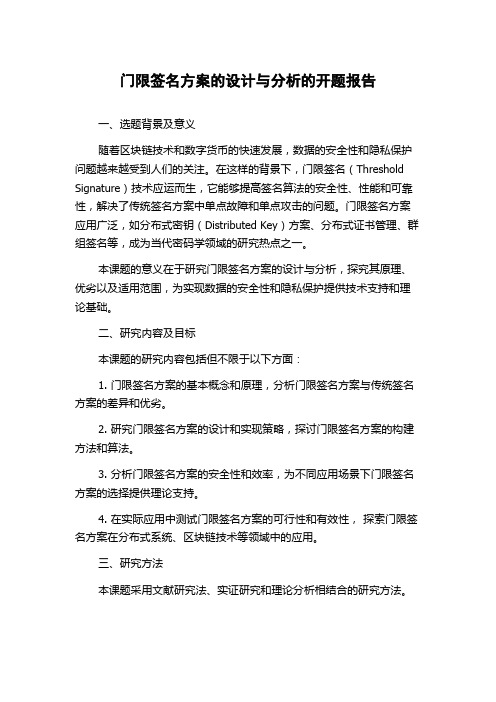 门限签名方案的设计与分析的开题报告

一、选题背景及意义

随着区块链技术和数字货币的快速发展，数据的安全性和隐私保护问题越来越受到人们的关注。在这样的背景下，门限签名（Threshold Signature）技术应运而生，它能够提高签名算法的安全性、性能和可靠性，解决了传统签名方案中单点故障和单点攻击的问题。门限签名方案应用广泛，如分布式密钥（Distributed Key）方案、分布式证书管理、群组签名等，成为当代密码学领域的研究热点之一。

本课题的意义在于研究门限签名方案的设计与分析，探究其原理、优劣以及适用范围，为实现数据的安全性和隐私保护提供技术支持和理论基础。

二、研究内容及目标

本课题的研究内容包括但不限于以下方面：

1. 门限签名方案的基本概念和原理，分析门限签名方案与传统签名方案的差异和优劣。

2. 研究门限签名方案的设计和实现策略，探讨门限签名方案的构建方法和算法。

3. 分析门限签名方案的安全性和效率，为不同应用场景下门限签名方案的选择提供理论支持。

4. 在实际应用中测试门限签名方案的可行性和有效性，探索门限签名方案在分布式系统、区块链技术等领域中的应用。

三、研究方法

本课题采用文献研究法、实证研究和理论分析相结合的研究方法。